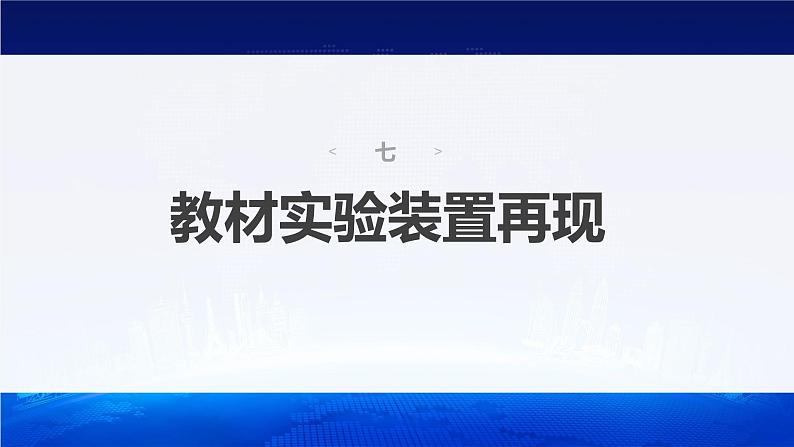 < 七 >

教材实验装置再现